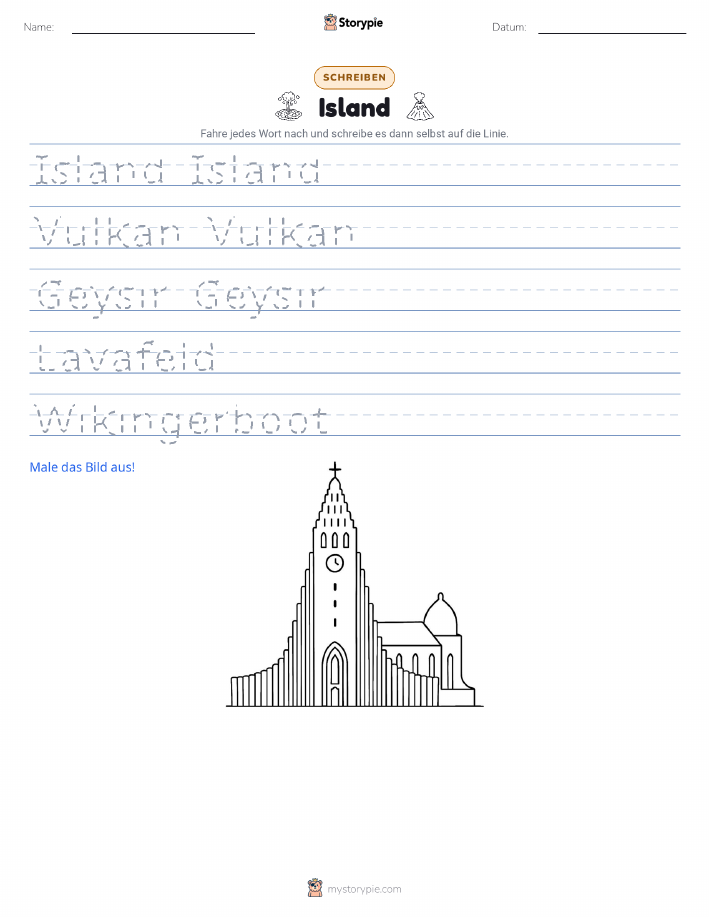 Name: Storypie Datum:

SCHREIBEN

Island

Fahre jedes Wort nach und schreibe es dann selbst auf die Linie.

Island Island

Vulkan Vulkan

Geysir Geysir

Lavafeld

Wikingerboot

Male das Bild aus!

mystorypie.com